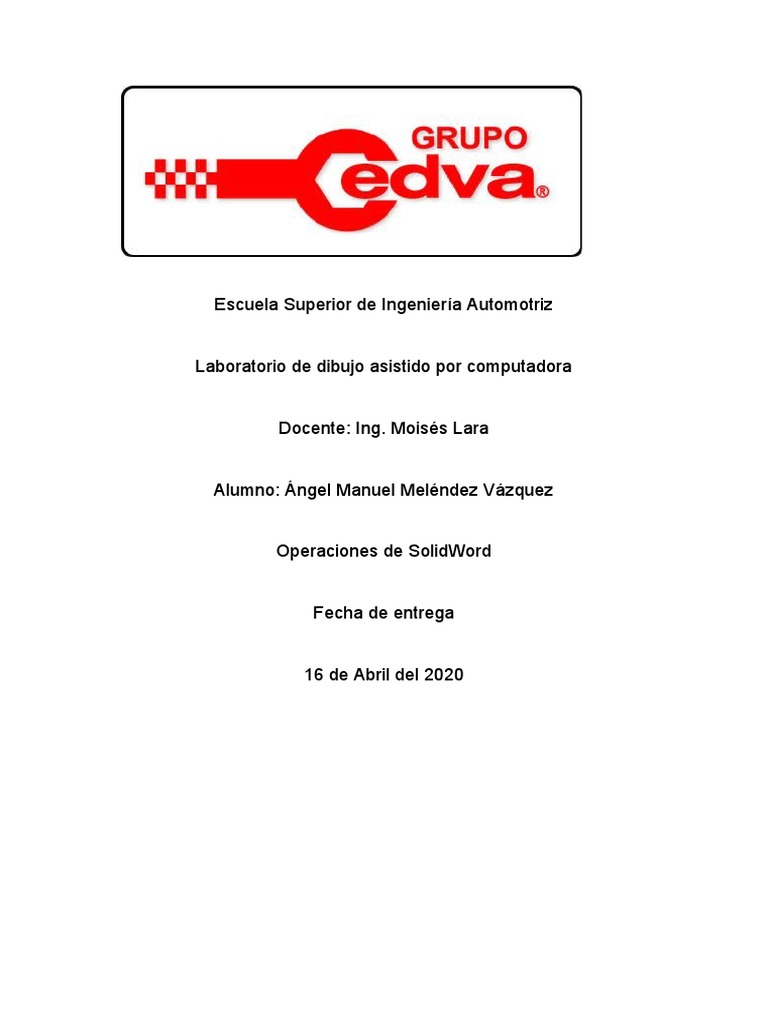 GRUPO
Cedva®

Escuela Superior de Ingeniería Automotriz

Laboratorio de dibujo asistido por computadora

Docente: Ing. Moisés Lara

Alumno: Ángel Manuel Meléndez Vázquez

Operaciones de SolidWord

Fecha de entrega

16 de Abril del 2020